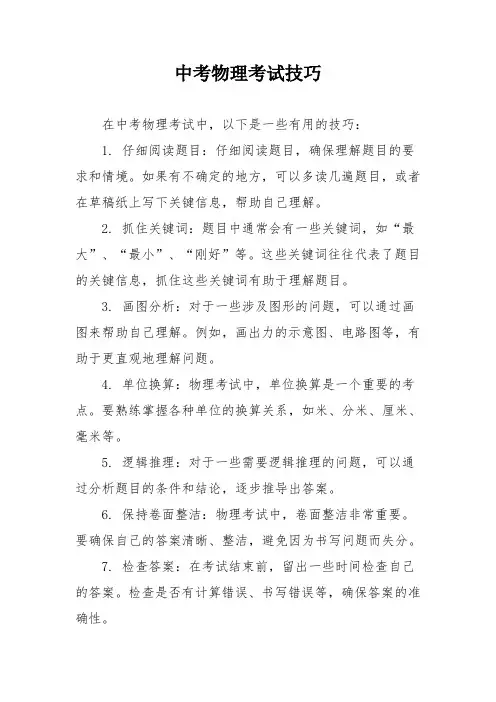 中考物理考试技巧

在中考物理考试中，以下是一些有用的技巧：

1. 仔细阅读题目：仔细阅读题目，确保理解题目的要求和情境。如果有不确定的地方，可以多读几遍题目，或者在草稿纸上写下关键信息，帮助自己理解。

2. 抓住关键词：题目中通常会有一些关键词，如“最大”、“最小”、“刚好”等。这些关键词往往代表了题目的关键信息，抓住这些关键词有助于理解题目。

3. 画图分析：对于一些涉及图形的问题，可以通过画图来帮助自己理解。例如，画出力的示意图、电路图等，有助于更直观地理解问题。

4. 单位换算：物理考试中，单位换算是一个重要的考点。要熟练掌握各种单位的换算关系，如米、分米、厘米、毫米等。

5. 逻辑推理：对于一些需要逻辑推理的问题，可以通过分析题目的条件和结论，逐步推导出答案。

6. 保持卷面整洁：物理考试中，卷面整洁非常重要。要确保自己的答案清晰、整洁，避免因为书写问题而失分。

7. 检查答案：在考试结束前，留出一些时间检查自己的答案。检查是否有计算错误、书写错误等，确保答案的准确性。